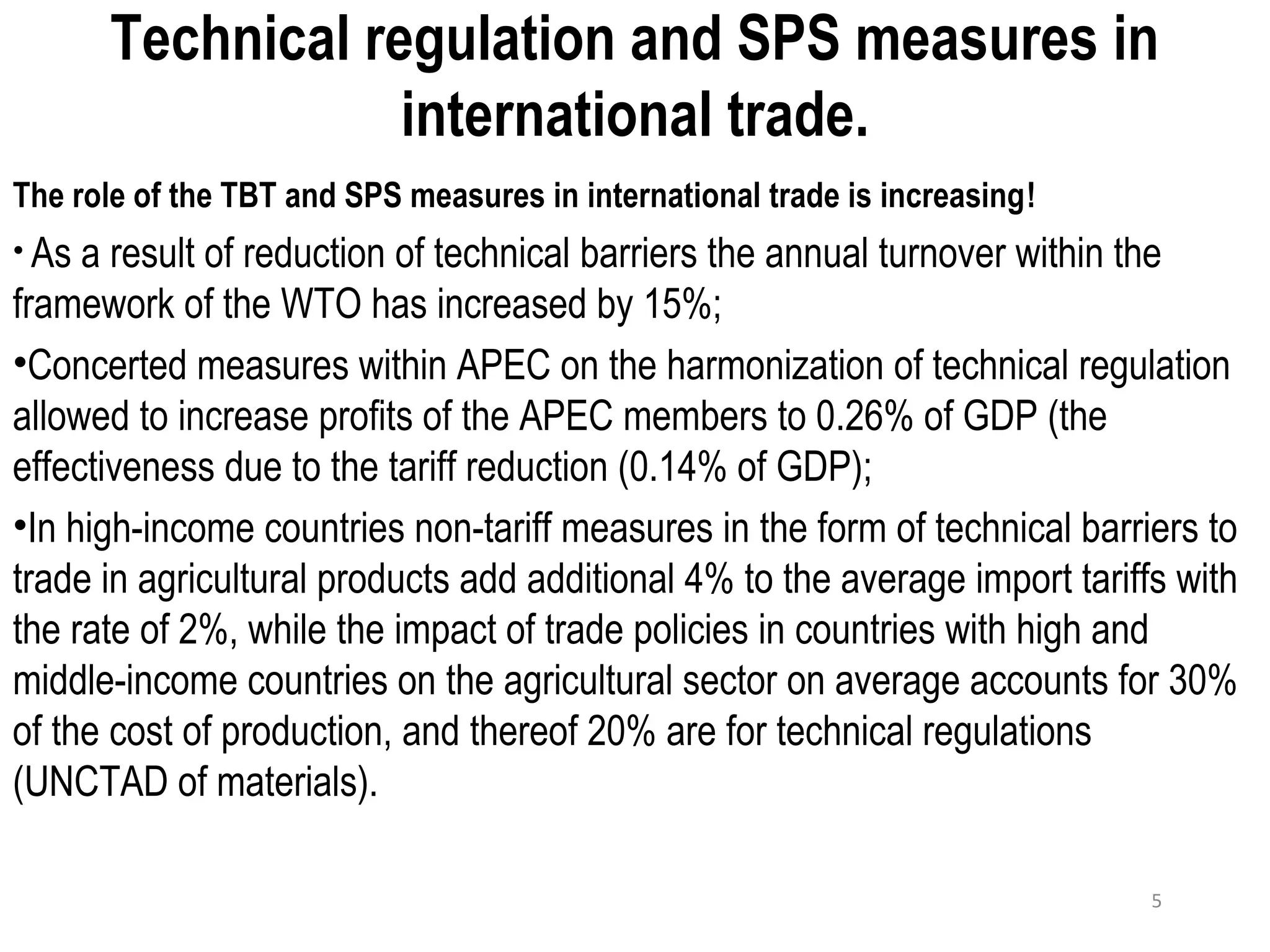 Technical regulation and SPS measures in international trade.

The role of the TBT and SPS measures in international trade is increasing!

• As a result of reduction of technical barriers the annual turnover within the framework of the WTO has increased by 15%;

•Concerted measures within APEC on the harmonization of technical regulation allowed to increase profits of the APEC members to 0.26% of GDP (the effectiveness due to the tariff reduction (0.14% of GDP);

•In high-income countries non-tariff measures in the form of technical barriers to trade in agricultural products add additional 4% to the average import tariffs with the rate of 2%, while the impact of trade policies in countries with high and middle-income countries on the agricultural sector on average accounts for 30% of the cost of production, and thereof 20% are for technical regulations (UNCTAD of materials).

5